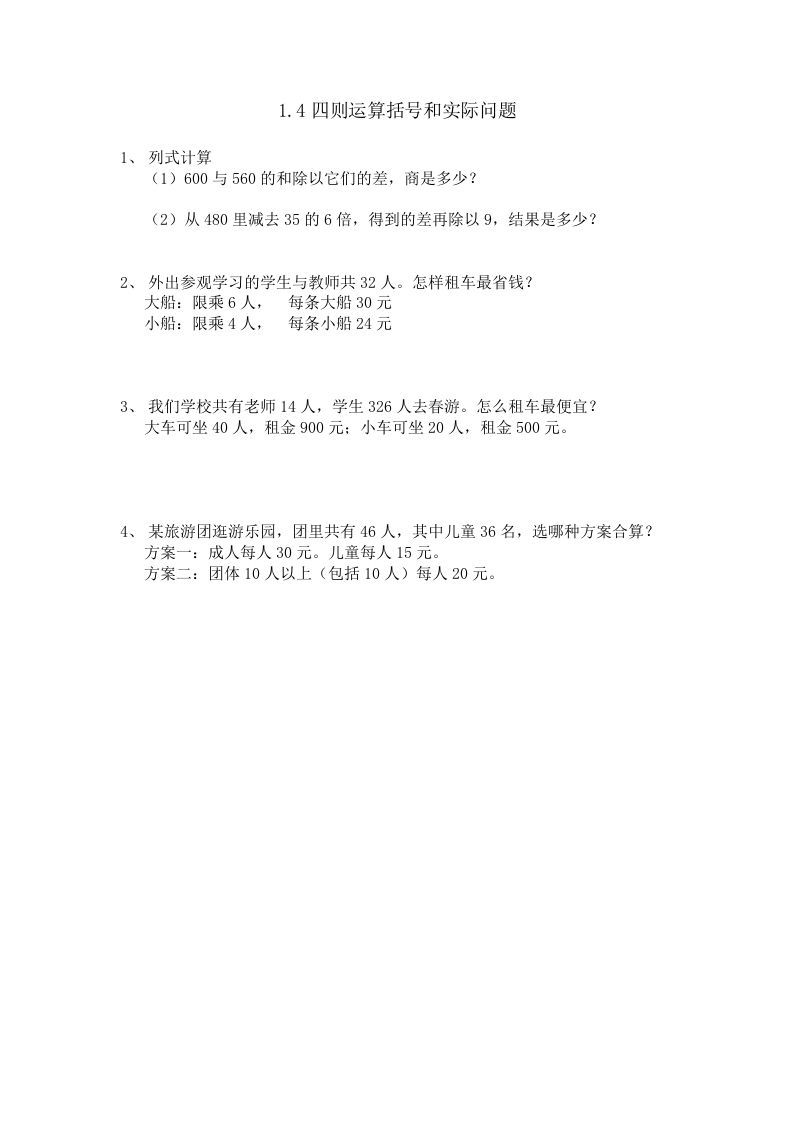 1.4 四则运算括号和实际问题

1、 列式计算

（1）600 与 560 的和除以它们的差，商是多少？

（2）从 480 里减去 35 的 6 倍，得到的差再除以 9，结果是多少？

2、 外出参观学习的学生与教师共 32 人。怎样租车最省钱？

大船：限乘 6 人，　每条大船 30 元

小船：限乘 4 人，　每条小船 24 元

3、 我们学校共有老师 14 人，学生 326 人去春游。怎么租车最便宜？

大车可坐 40 人，租金 900 元；小车可坐 20 人，租金 500 元。

4、 某旅游团逛游乐园，团里共有 46 人，其中儿童 36 名，选哪种方案合算？

方案一：成人每人 30 元。儿童每人 15 元。

方案二：团体 10 人以上（包括 10 人）每人 20 元。